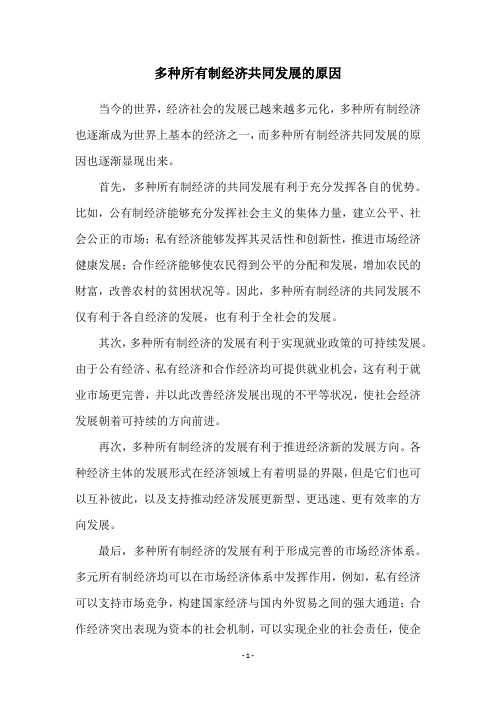 多种所有制经济共同发展的原因

当今的世界，经济社会的发展已越来越多元化，多种所有制经济也逐渐成为世界上基本的经济之一，而多种所有制经济共同发展的原因也逐渐显现出来。

首先，多种所有制经济的共同发展有利于充分发挥各自的优势。比如，公有制经济能够充分发挥社会主义的集体力量，建立公平、社会公正的市场；私有经济能够发挥其灵活性和创新性，推进市场经济健康发展；合作经济能够使农民得到公平的分配和发展，增加农民的财富，改善农村的贫困状况等。因此，多种所有制经济的共同发展不仅有利于各自经济的发展，也有利于全社会的发展。

其次，多种所有制经济的发展有利于实现就业政策的可持续发展。由于公有经济、私有经济和合作经济均可提供就业机会，这有利于就业市场更完善，并以此改善经济发展出现的不平等状况，使社会经济发展朝着可持续的方向前进。

再次，多种所有制经济的发展有利于推进经济新的发展方向。各种经济主体的发展形式在经济领域上有着明显的界限，但是它们也可以互补彼此，以及支持推动经济发展更新型、更迅速、更有效率的方向发展。

最后，多种所有制经济的发展有利于形成完善的市场经济体系。多元所有制经济均可以在市场经济体系中发挥作用，例如，私有经济可以支持市场竞争，构建国家经济与国内外贸易之间的强大通道；合作经济突出表现为资本的社会机制，可以实现企业的社会责任，使企

- 1 -